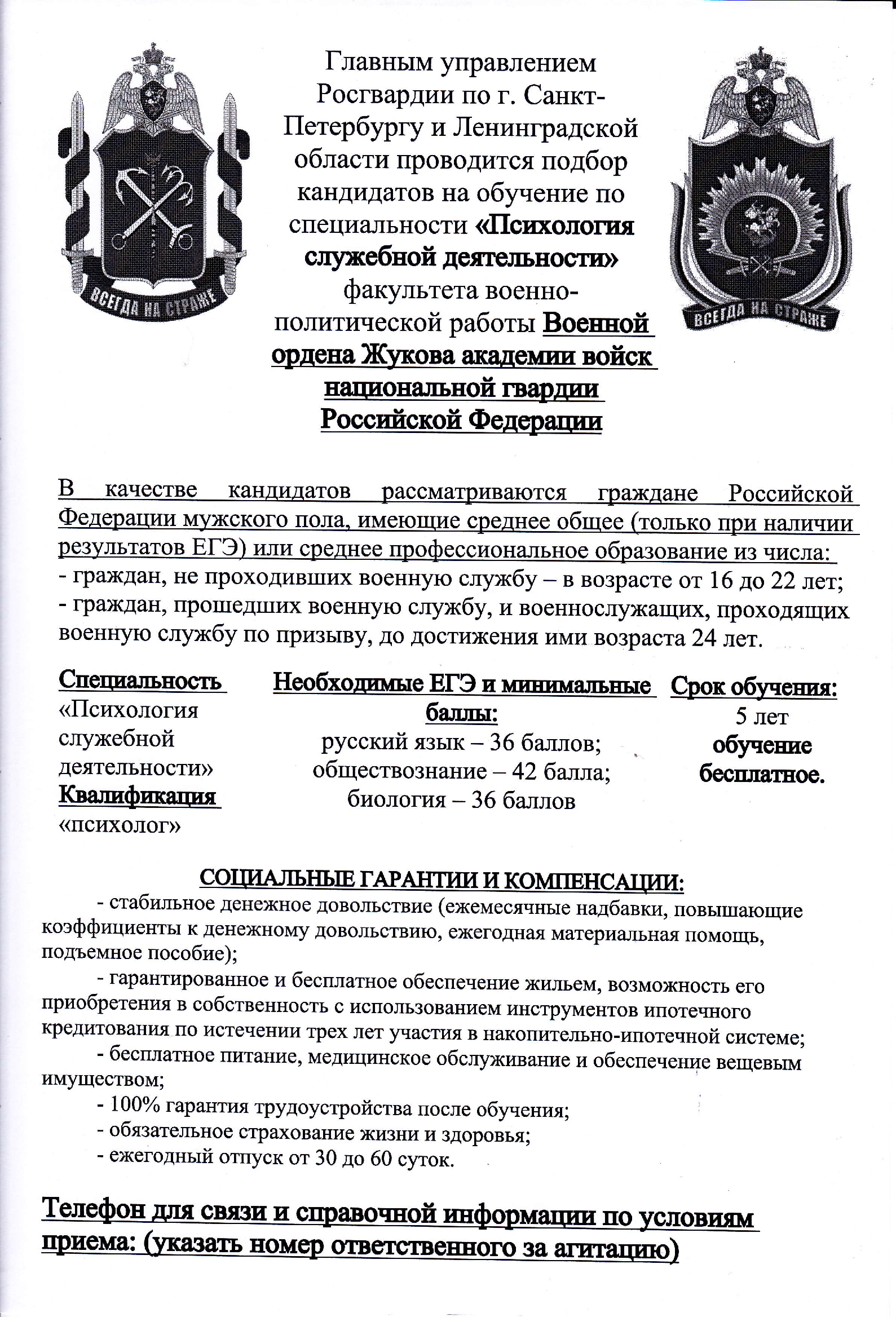 ВСЕГДА НА СТРАЖЕ

Главным управлением Росгвардии по г. Санкт-Петербургу и Ленинградской области проводится подбор кандидатов на обучение по специальности «Психология служебной деятельности» факультета военно-политической работы Военной ордена Жукова академии войск национальной гвардии Российской Федерации

ВСЕГДА НА СТРАЖЕ

В качестве кандидатов рассматриваются граждане Российской Федерации мужского пола, имеющие среднее общее (только при наличии результатов ЕГЭ) или среднее профессиональное образование из числа:
- граждан, не проходивших военную службу – в возрасте от 16 до 22 лет;
- граждан, прошедших военную службу, и военнослужащих, проходящих военную службу по призыву, до достижения ими возраста 24 лет.

Специальность
«Психология служебной деятельности»
Квалификация
«психолог»

Необходимые ЕГЭ и минимальные баллы:
русский язык – 36 баллов;
обществознание – 42 балла;
биология – 36 баллов

Срок обучения:
5 лет
обучение бесплатное.

СОЦИАЛЬНЫЕ ГАРАНТИИ И КОМПЕНСАЦИИ:
- стабильное денежное довольствие (ежемесячные надбавки, повышающие коэффициенты к денежному довольствию, ежегодная материальная помощь, подъемное пособие);
- гарантированное и бесплатное обеспечение жильем, возможность его приобретения в собственность с использованием инструментов ипотечного кредитования по истечении трех лет участия в накопительно-ипотечной системе;
- бесплатное питание, медицинское обслуживание и обеспечение вещевым имуществом;
- 100% гарантия трудоустройства после обучения;
- обязательное страхование жизни и здоровья;
- ежегодный отпуск от 30 до 60 суток.

Телефон для связи и справочной информации по условиям приема: (указать номер ответственного за агитацию)